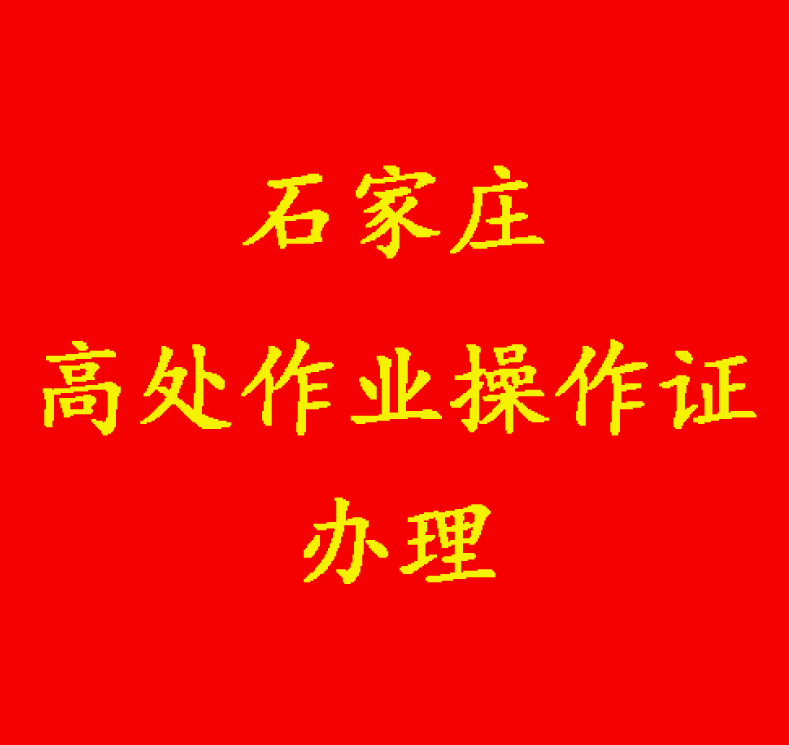 石家庄
高处作业操作证
办理